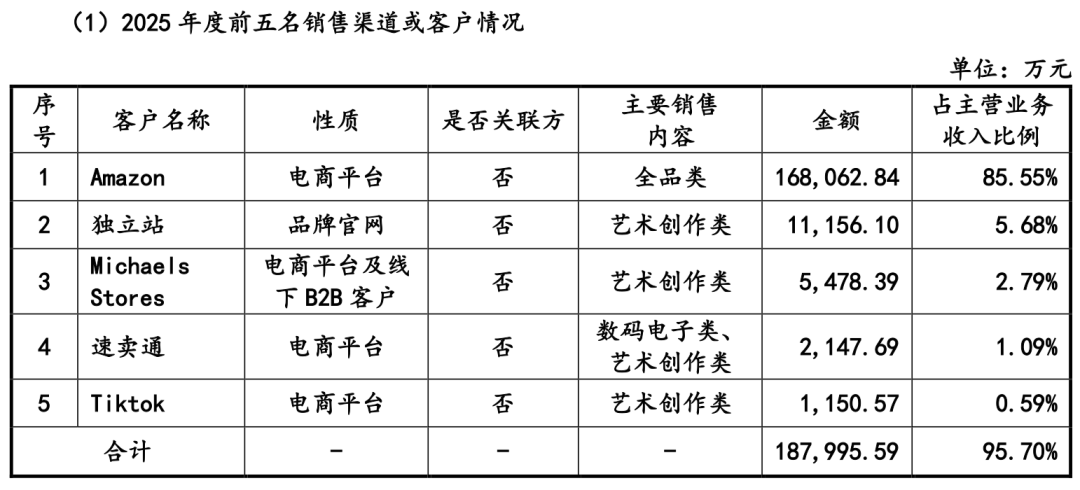 （1）2025 年度前五名销售渠道或客户情况

单位：万元

| 序号 | 客户名称 | 性质 | 是否关联方 | 主要销售内容 | 金额 | 占主营业务收入比例 |
|---|---|---|---|---|---|---|
| 1 | Amazon | 电商平台 | 否 | 全品类 | 168,062.84 | 85.55% |
| 2 | 独立站 | 品牌官网 | 否 | 艺术创作类 | 11,156.10 | 5.68% |
| 3 | Michaels Stores | 电商平台及线下 B2B 客户 | 否 | 艺术创作类 | 5,478.39 | 2.79% |
| 4 | 速卖通 | 电商平台 | 否 | 数码电子类、艺术创作类 | 2,147.69 | 1.09% |
| 5 | Tiktok | 电商平台 | 否 | 艺术创作类 | 1,150.57 | 0.59% |
| 合计 | | - | - | - | 187,995.59 | 95.70% |